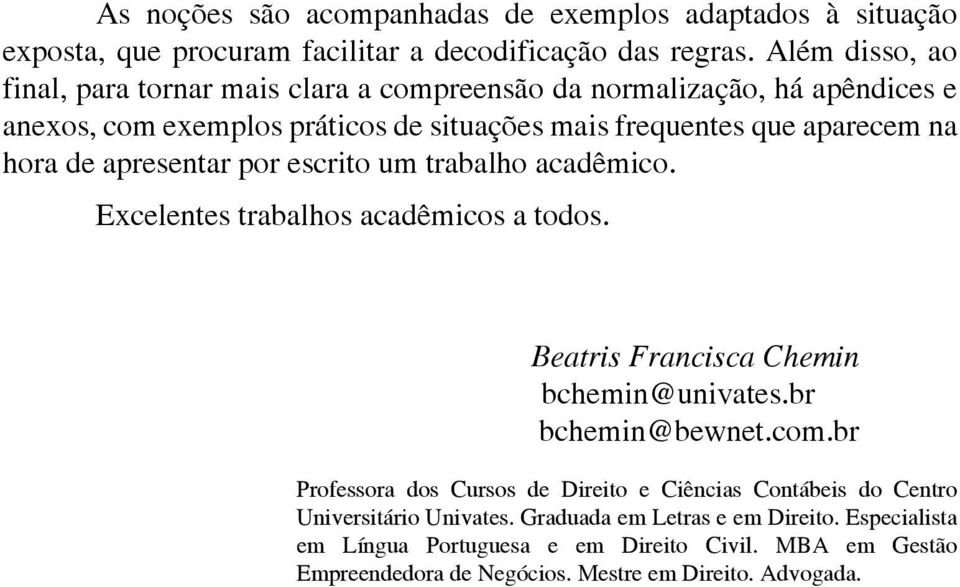 As noções são acompanhadas de exemplos adaptados à situação exposta, que procuram facilitar a decodificação das regras. Além disso, ao final, para tornar mais clara a compreensão da normalização, há apêndices e anexos, com exemplos práticos de situações mais frequentes que aparecem na hora de apresentar por escrito um trabalho acadêmico.

Excelentes trabalhos acadêmicos a todos.

Beatris Francisca Chemin
bchemin@univates.br
bchemin@bewnet.com.br

Professora dos Cursos de Direito e Ciências Contábeis do Centro Universitário Univates. Graduada em Letras e em Direito. Especialista em Língua Portuguesa e em Direito Civil. MBA em Gestão Empreendedora de Negócios. Mestre em Direito. Advogada.